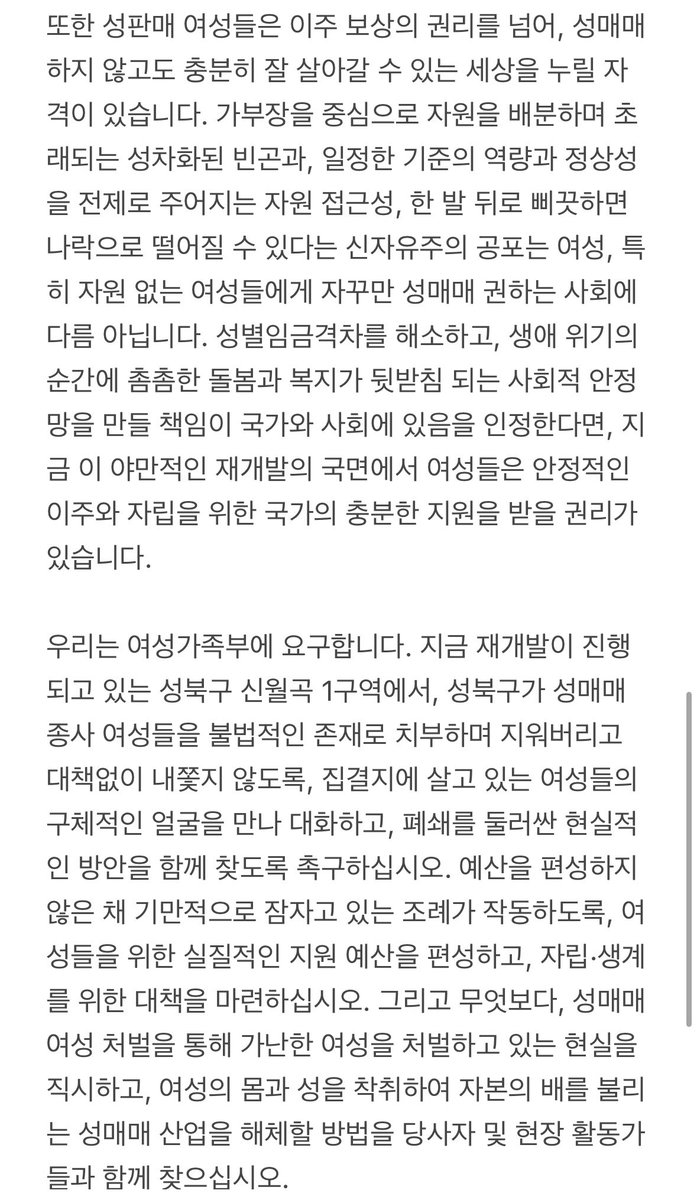 또한 성판매 여성들은 이주 보상의 권리를 넘어, 성매매 하지 않고도 충분히 잘 살아갈 수 있는 세상을 누릴 자격이 있습니다. 가부장을 중심으로 자원을 배분하며 초래되는 성차화된 빈곤과, 일정한 기준의 역량과 정상성을 전제로 주어지는 자원 접근성, 한 발 뒤로 삐끗하면 나락으로 떨어질 수 있다는 신자유주의 공포는 여성, 특히 자원 없는 여성들에게 자꾸만 성매매 권하는 사회에 다름 아닙니다. 성별임금격차를 해소하고, 생애 위기의 순간에 촘촘한 돌봄과 복지가 뒷받침 되는 사회적 안정망을 만들 책임이 국가와 사회에 있음을 인정한다면, 지금 이 야만적인 재개발의 국면에서 여성들은 안정적인 이주와 자립을 위한 국가의 충분한 지원을 받을 권리가 있습니다.

우리는 여성가족부에 요구합니다. 지금 재개발이 진행되고 있는 성북구 신월곡 1구역에서, 성북구가 성매매 종사 여성들을 불법적인 존재로 치부하며 지워버리고 대책없이 내쫓지 않도록, 집결지에 살고 있는 여성들의 구체적인 얼굴을 만나 대화하고, 폐쇄를 둘러싼 현실적인 방안을 함께 찾도록 촉구하십시오. 예산을 편성하지 않은 채 기만적으로 잠자고 있는 조례가 작동하도록, 여성들을 위한 실질적인 지원 예산을 편성하고, 자립·생계를 위한 대책을 마련하십시오. 그리고 무엇보다, 성매매 여성 처벌을 통해 가난한 여성을 처벌하고 있는 현실을 직시하고, 여성의 몸과 성을 착취하여 자본의 배를 불리는 성매매 산업을 해체할 방법을 당사자 및 현장 활동가들과 함께 찾으십시오.